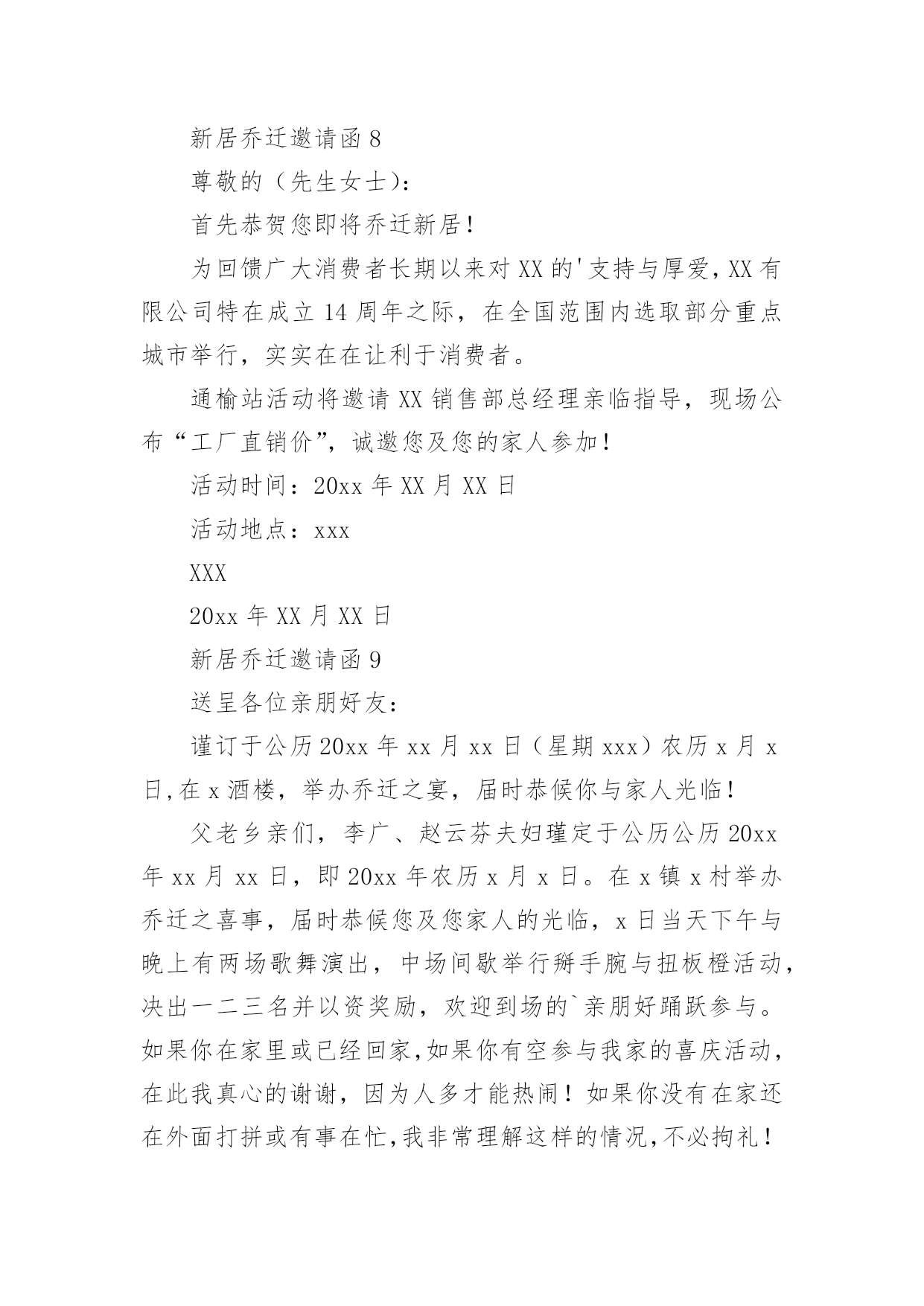 新居乔迁邀请函 8

尊敬的（先生女士）：

首先恭贺您即将乔迁新居！

为回馈广大消费者长期以来对 XX 的'支持与厚爱，XX 有限公司特在成立 14 周年之际，在全国范围内选取部分重点城市举行，实实在在让利于消费者。

通榆站活动将邀请 XX 销售部总经理亲临指导，现场公布“工厂直销价”，诚邀您及您的家人参加！

活动时间：20xx 年 XX 月 XX 日

活动地点：xxx

XXX

20xx 年 XX 月 XX 日

新居乔迁邀请函 9

送呈各位亲朋好友：

谨订于公历 20xx 年 xx 月 xx 日（星期 xxx）农历 x 月 x 日，在 x 酒楼，举办乔迁之宴，届时恭候你与家人光临！

父老乡亲们，李广、赵云芬夫妇瑾定于公历公历 20xx 年 xx 月 xx 日，即 20xx 年农历 x 月 x 日。在 x 镇 x 村举办乔迁之喜事，届时恭候您及您家人的光临，x 日当天下午与晚上有两场歌舞演出，中场间歇举行掰手腕与扭板橙活动，决出一二三名并以资奖励，欢迎到场的`亲朋好踊跃参与。如果你在家里或已经回家，如果你有空参与我家的喜庆活动，在此我真心的谢谢，因为人多才能热闹！如果你没有在家还在外面打拼或有事在忙，我非常理解这样的情况，不必拘礼！